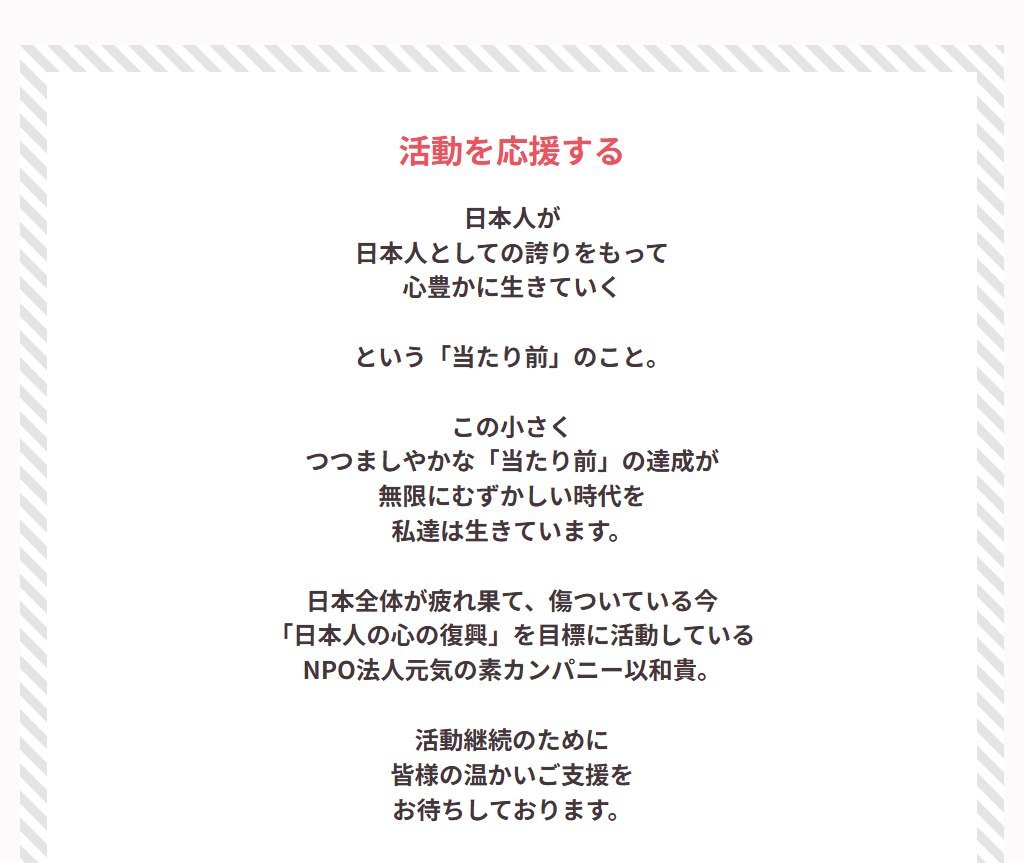 活動を応援する

日本人が
日本人としての誇りをもって
心豊かに生きていく

という「当たり前」のこと。

この小さく
つつましやかな「当たり前」の達成が
無限にむずかしい時代を
私達は生きています。

日本全体が疲れ果て、傷ついている今
「日本人の心の復興」を目標に活動している
NPO法人元気の素カンパニー以和貴。

活動継続のために
皆様の温かいご支援を
お待ちしております。